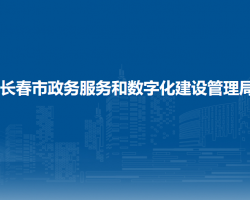 长春市政务服务和数字化建设管理局